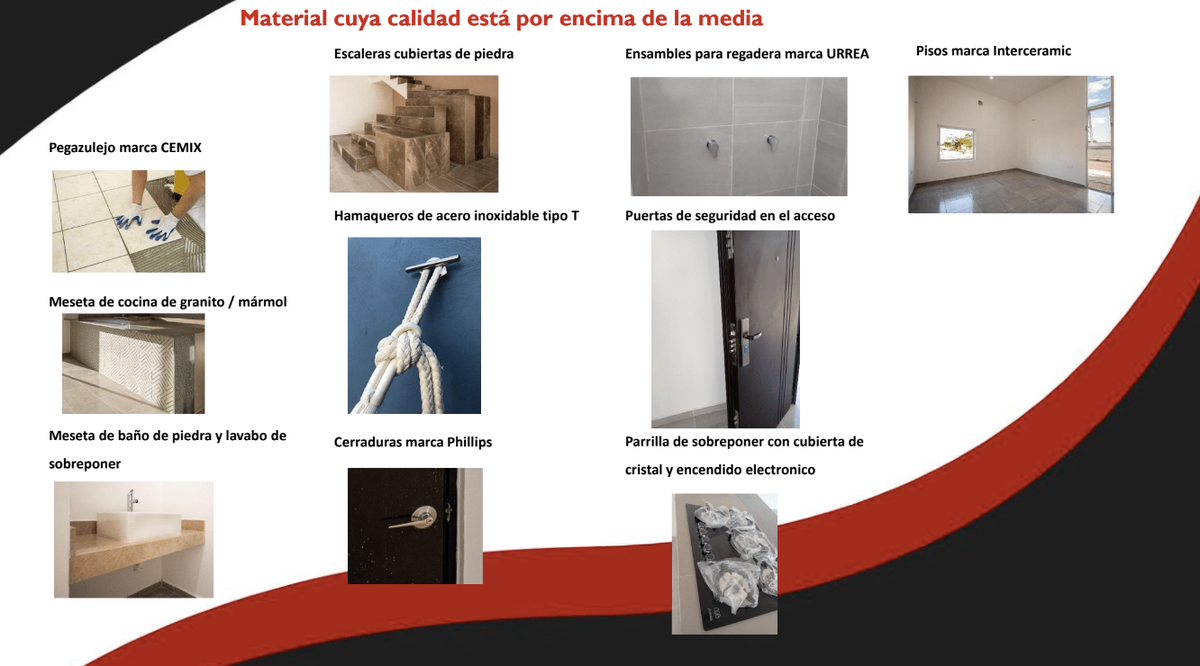 Material cuya calidad está por encima de la media

Pegazulejo marca CEMIX

Meseta de cocina de granito / mármol

Meseta de baño de piedra y lavabo de sobreponer

Escaleras cubiertas de piedra

Hamaqueros de acero inoxidable tipo T

Cerraduras marca Phillips

Ensambles para regadera marca URREA

Puertas de seguridad en el acceso

Parrilla de sobreponer con cubierta de cristal y encendido electronico

Pisos marca Interceramic